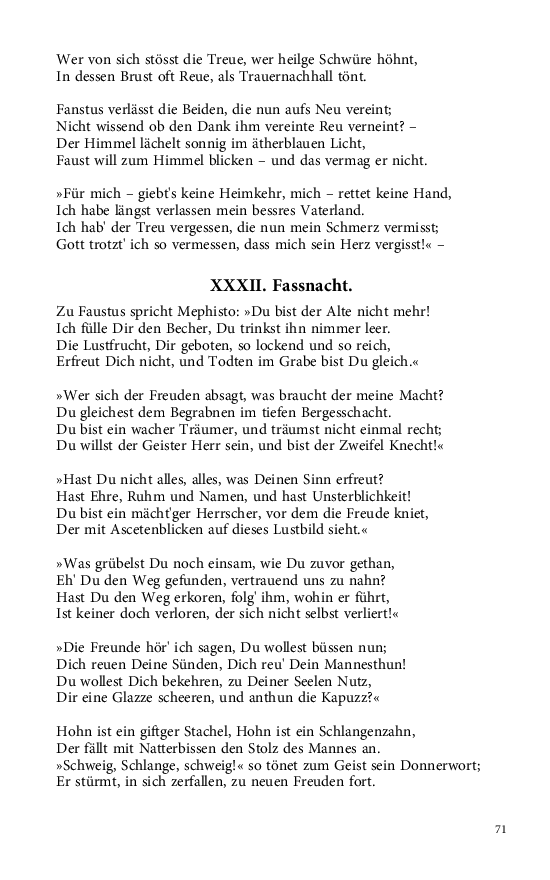 Wer von sich stösst die Treue, wer heilge Schwüre höhnt,
In dessen Brust oft Reue, als Trauernachhall tönt.

Fanstus verlässt die Beiden, die nun aufs Neu vereint;
Nicht wissend ob den Dank ihm vereinte Reu verneint? –
Der Himmel lächelt sonnig im ätherblauen Licht,
Faust will zum Himmel blicken – und das vermag er nicht.

»Für mich – giebt's keine Heimkehr, mich – rettet keine Hand,
Ich habe längst verlassen mein bessres Vaterland.
Ich hab' der Treu vergessen, die nun mein Schmerz vermisst;
Gott trotzt' ich so vermessen, dass mich sein Herz vergisst!« –

XXXII. Fassnacht.

Zu Faustus spricht Mephisto: »Du bist der Alte nicht mehr!
Ich fülle Dir den Becher, Du trinkst ihn nimmer leer.
Die Lustfrucht, Dir geboten, so lockend und so reich,
Erfreut Dich nicht, und Todten im Grabe bist Du gleich.«

»Wer sich der Freuden absagt, was braucht der meine Macht?
Du gleichest dem Begrabnen im tiefen Bergesschacht.
Du bist ein wacher Träumer, und träumst nicht einmal recht;
Du willst der Geister Herr sein, und bist der Zweifel Knecht!«

»Hast Du nicht alles, alles, was Deinen Sinn erfreut?
Hast Ehre, Ruhm und Namen, und hast Unsterblichkeit!
Du bist ein mächt'ger Herrscher, vor dem die Freude kniet,
Der mit Ascetenblicken auf dieses Lustbild sieht.«

»Was grübelst Du noch einsam, wie Du zuvor gethan,
Eh' Du den Weg gefunden, vertrauend uns zu nahn?
Hast Du den Weg erkoren, folg' ihm, wohin er führt,
Ist keiner doch verloren, der sich nicht selbst verliert!«

»Die Freunde hör' ich sagen, Du wollest büssen nun;
Dich reuen Deine Sünden, Dich reu' Dein Mannesthun!
Du wollest Dich bekehren, zu Deiner Seelen Nutz,
Dir eine Glazze scheeren, und anthun die Kapuzz?«

Hohn ist ein giftger Stachel, Hohn ist ein Schlangenzahn,
Der fällt mit Natterbissen den Stolz des Mannes an.
»Schweig, Schlange, schweig!« so tönet zum Geist sein Donnerwort;
Er stürmt, in sich zerfallen, zu neuen Freuden fort.

71